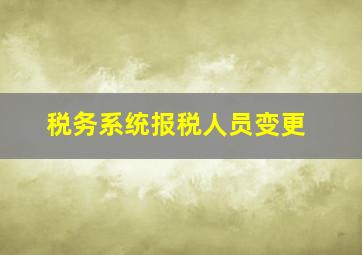 税务系统报税人员变更